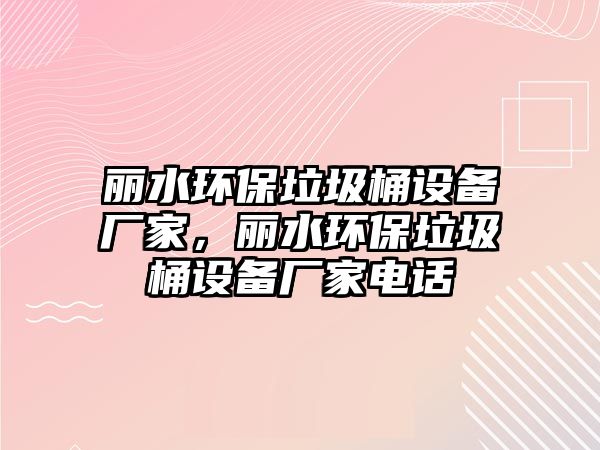 丽水环保垃圾桶设备厂家，丽水环保垃圾桶设备厂家电话